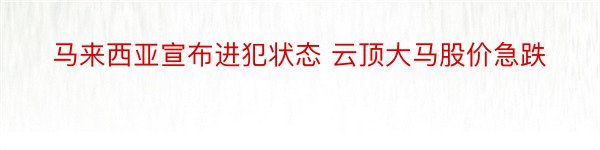 马来西亚宣布进犯状态 云顶大马股价急跌